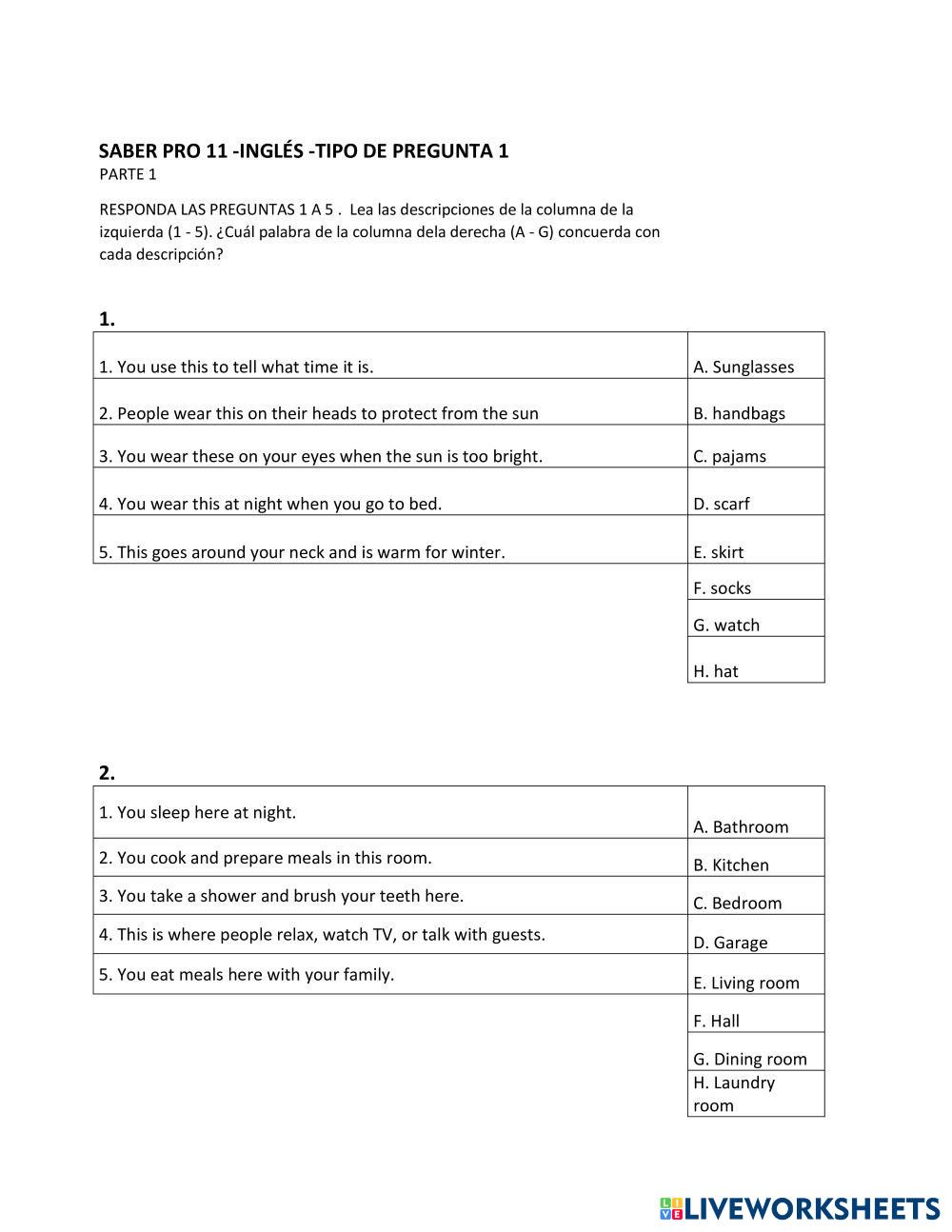 SABER PRO 11 -INGLÉS -TIPO DE PREGUNTA 1
PARTE 1

RESPONDA LAS PREGUNTAS 1 A 5 . Lea las descripciones de la columna de la izquierda (1 - 5). ¿Cuál palabra de la columna dela derecha (A - G) concuerda con cada descripción?

1.

| | |
|---|---|
| 1. You use this to tell what time it is. | A. Sunglasses |
| 2. People wear this on their heads to protect from the sun | B. handbags |
| 3. You wear these on your eyes when the sun is too bright. | C. pajams |
| 4. You wear this at night when you go to bed. | D. scarf |
| 5. This goes around your neck and is warm for winter. | E. skirt |
| | F. socks |
| | G. watch |
| | H. hat |

2.

| | |
|---|---|
| 1. You sleep here at night. | A. Bathroom |
| 2. You cook and prepare meals in this room. | B. Kitchen |
| 3. You take a shower and brush your teeth here. | C. Bedroom |
| 4. This is where people relax, watch TV, or talk with guests. | D. Garage |
| 5. You eat meals here with your family. | E. Living room |
| | F. Hall |
| | G. Dining room |
| | H. Laundry room |

LIVEWORKSHEETS